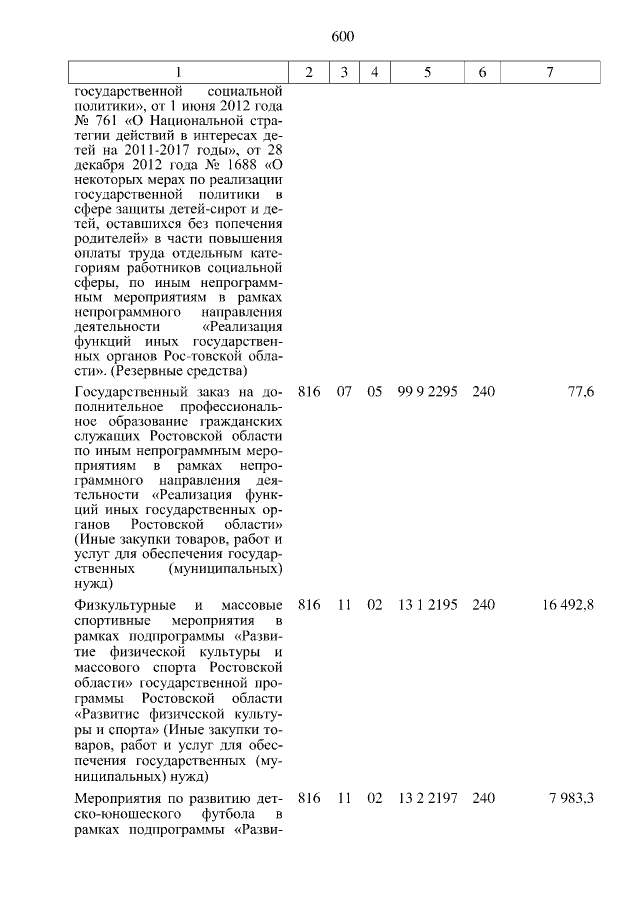 600

| 1 | 2 | 3 | 4 | 5 | 6 | 7 |
|---|---|---|---|---|---|---|
| государственной социальной политики», от 1 июня 2012 года № 761 «О Национальной стратегии действий в интересах детей на 2011-2017 годы», от 28 декабря 2012 года № 1688 «О некоторых мерах по реализации государственной политики в сфере защиты детей-сирот и детей, оставшихся без попечения родителей» в части повышения оплаты труда отдельным категориям работников социальной сферы, по иным непрограммным мероприятиям в рамках непрограммного направления деятельности «Реализация функций иных государственных органов Рос-товской области». (Резервные средства) | | | | | | |
| Государственный заказ на дополнительное профессиональное образование гражданских служащих Ростовской области по иным непрограммным мероприятиям в рамках непрограммного направления деятельности «Реализация функций иных государственных органов Ростовской области» (Иные закупки товаров, работ и услуг для обеспечения государственных (муниципальных) нужд) | 816 | 07 | 05 | 99 9 2295 | 240 | 77,6 |
| Физкультурные и массовые спортивные мероприятия в рамках подпрограммы «Развитие физической культуры и массового спорта Ростовской области» государственной программы Ростовской области «Развитие физической культуры и спорта» (Иные закупки товаров, работ и услуг для обеспечения государственных (муниципальных) нужд) | 816 | 11 | 02 | 13 1 2195 | 240 | 16 492,8 |
| Мероприятия по развитию детско-юношеского футбола в рамках подпрограммы «Разви- | 816 | 11 | 02 | 13 2 2197 | 240 | 7 983,3 |